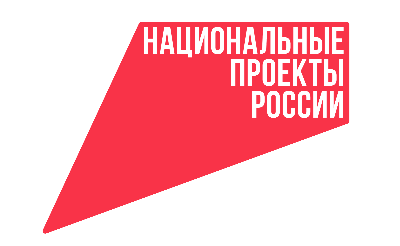 НАЦИОНАЛЬНЫЕ
ПРОЕКТЫ
РОССИИ